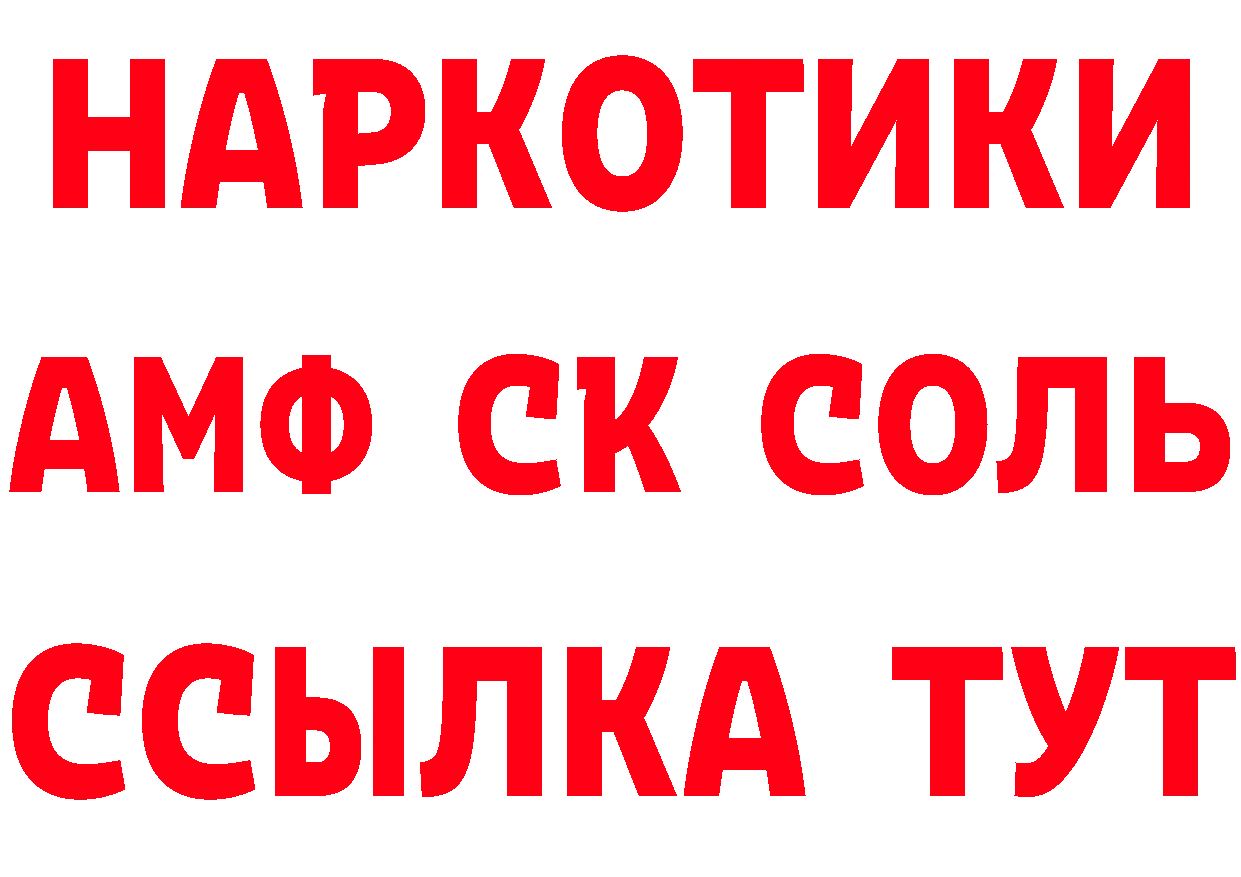 НАРКОТИКИ
АМФ СК СОЛЬ
ССЫЛКА ТУТ